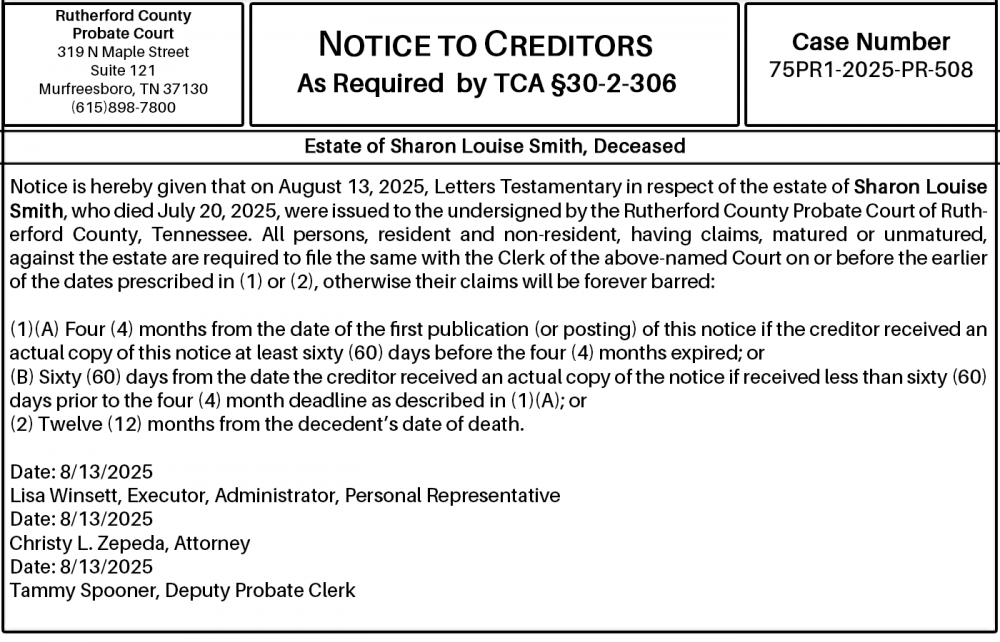 Rutherford County
Probate Court
319 N Maple Street
Suite 121
Murfreesboro, TN 37130
(615)898-7800

NOTICE TO CREDITORS
As Required by TCA §30-2-306

Case Number
75PR1-2025-PR-508

Estate of Sharon Louise Smith, Deceased

Notice is hereby given that on August 13, 2025, Letters Testamentary in respect of the estate of Sharon Louise Smith, who died July 20, 2025, were issued to the undersigned by the Rutherford County Probate Court of Rutherford County, Tennessee. All persons, resident and non-resident, having claims, matured or unmatured, against the estate are required to file the same with the Clerk of the above-named Court on or before the earlier of the dates prescribed in (1) or (2), otherwise their claims will be forever barred:

(1)(A) Four (4) months from the date of the first publication (or posting) of this notice if the creditor received an actual copy of this notice at least sixty (60) days before the four (4) months expired; or
(B) Sixty (60) days from the date the creditor received an actual copy of the notice if received less than sixty (60) days prior to the four (4) month deadline as described in (1)(A); or
(2) Twelve (12) months from the decedent's date of death.

Date: 8/13/2025
Lisa Winsett, Executor, Administrator, Personal Representative
Date: 8/13/2025
Christy L. Zepeda, Attorney
Date: 8/13/2025
Tammy Spooner, Deputy Probate Clerk